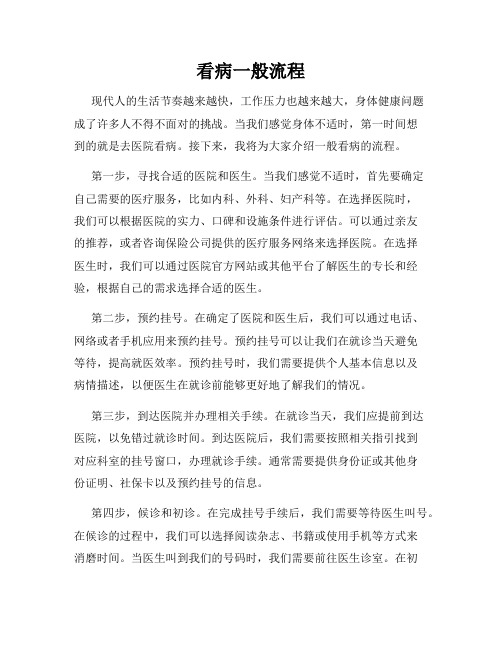 看病一般流程

现代人的生活节奏越来越快，工作压力也越来越大，身体健康问题成了许多人不得不面对的挑战。当我们感觉身体不适时，第一时间想到的就是去医院看病。接下来，我将为大家介绍一般看病的流程。

第一步，寻找合适的医院和医生。当我们感觉不适时，首先要确定自己需要的医疗服务，比如内科、外科、妇产科等。在选择医院时，我们可以根据医院的实力、口碑和设施条件进行评估。可以通过亲友的推荐，或者咨询保险公司提供的医疗服务网络来选择医院。在选择医生时，我们可以通过医院官方网站或其他平台了解医生的专长和经验，根据自己的需求选择合适的医生。

第二步，预约挂号。在确定了医院和医生后，我们可以通过电话、网络或者手机应用来预约挂号。预约挂号可以让我们在就诊当天避免等待，提高就医效率。预约挂号时，我们需要提供个人基本信息以及病情描述，以便医生在就诊前能够更好地了解我们的情况。

第三步，到达医院并办理相关手续。在就诊当天，我们应提前到达医院，以免错过就诊时间。到达医院后，我们需要按照相关指引找到对应科室的挂号窗口，办理就诊手续。通常需要提供身份证或其他身份证明、社保卡以及预约挂号的信息。

第四步，候诊和初诊。在完成挂号手续后，我们需要等待医生叫号。在候诊的过程中，我们可以选择阅读杂志、书籍或使用手机等方式来消磨时间。当医生叫到我们的号码时，我们需要前往医生诊室。在初